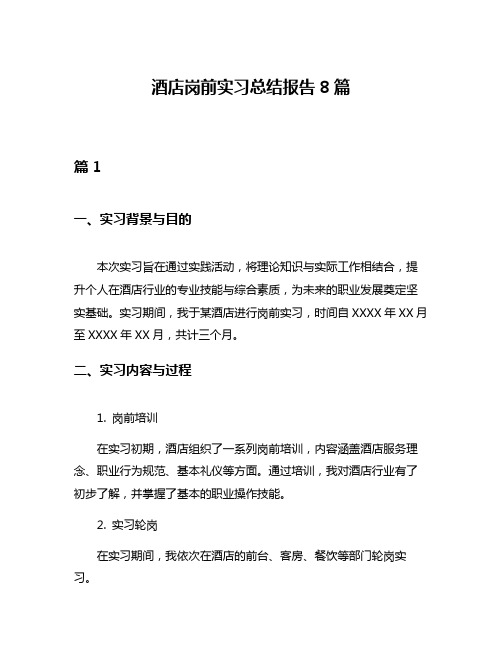 酒店岗前实习总结报告 8 篇

篇 1

一、实习背景与目的

本次实习旨在通过实践活动，将理论知识与实际工作相结合，提升个人在酒店行业的专业技能与综合素质，为未来的职业发展奠定坚实基础。实习期间，我于某酒店进行岗前实习，时间自 XXXX 年 XX 月至 XXXX 年 XX 月，共计三个月。

二、实习内容与过程

1. 岗前培训

在实习初期，酒店组织了一系列岗前培训，内容涵盖酒店服务理念、职业行为规范、基本礼仪等方面。通过培训，我对酒店行业有了初步了解，并掌握了基本的职业操作技能。

2. 实习轮岗

在实习期间，我依次在酒店的前台、客房、餐饮等部门轮岗实习。